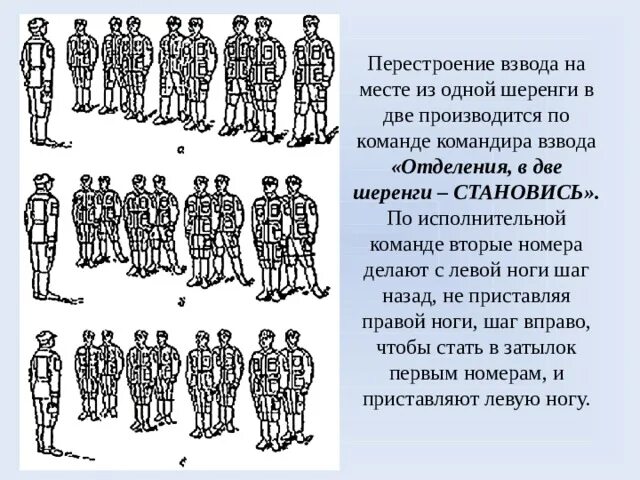 а

б

в

Перестроение взвода на месте из одной шеренги в две производится по команде командира взвода «Отделения, в две шеренги – СТАНОВИСЬ». По исполнительной команде вторые номера делают с левой ноги шаг назад, не приставляя правой ноги, шаг вправо, чтобы стать в затылок первым номерам, и приставляют левую ногу.